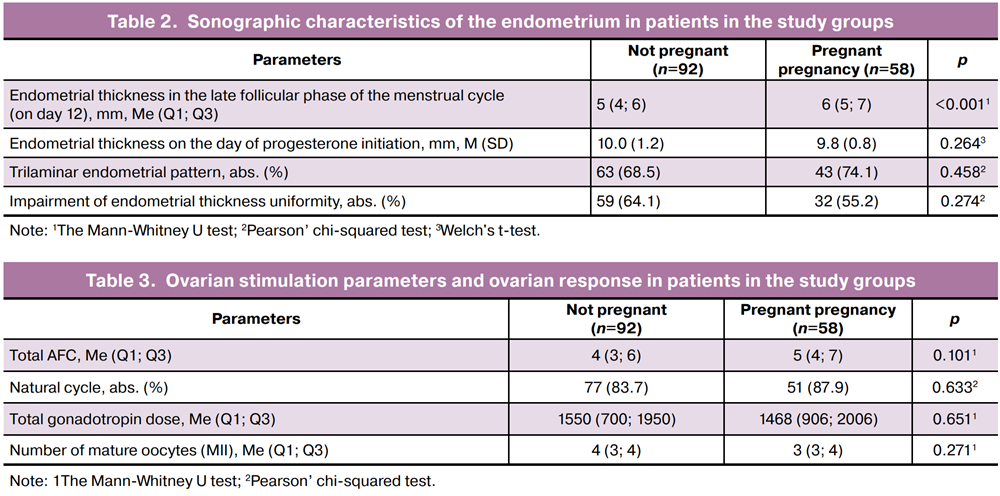 Table 2. Sonographic characteristics of the endometrium in patients in the study groups

| Parameters | Not pregnant (n=92) | Pregnant pregnancy (n=58) | p |
|---|---|---|---|
| Endometrial thickness in the late follicular phase of the menstrual cycle (on day 12), mm, Me (Q1; Q3) | 5 (4; 6) | 6 (5; 7) | <0.001$^{1}$ |
| Endometrial thickness on the day of progesterone initiation, mm, M (SD) | 10.0 (1.2) | 9.8 (0.8) | 0.264$^{3}$ |
| Trilaminar endometrial pattern, abs. (%) | 63 (68.5) | 43 (74.1) | 0.458$^{2}$ |
| Impairment of endometrial thickness uniformity, abs. (%) | 59 (64.1) | 32 (55.2) | 0.274$^{2}$ |

Note: $^{1}$The Mann-Whitney U test; $^{2}$Pearson' chi-squared test; $^{3}$Welch's t-test.

Table 3. Ovarian stimulation parameters and ovarian response in patients in the study groups

| Parameters | Not pregnant (n=92) | Pregnant pregnancy (n=58) | p |
|---|---|---|---|
| Total AFC, Me (Q1; Q3) | 4 (3; 6) | 5 (4; 7) | 0.101$^{1}$ |
| Natural cycle, abs. (%) | 77 (83.7) | 51 (87.9) | 0.633$^{2}$ |
| Total gonadotropin dose, Me (Q1; Q3) | 1550 (700; 1950) | 1468 (906; 2006) | 0.651$^{1}$ |
| Number of mature oocytes (MII), Me (Q1; Q3) | 4 (3; 4) | 3 (3; 4) | 0.271$^{1}$ |

Note: 1The Mann-Whitney U test; $^{2}$Pearson' chi-squared test.